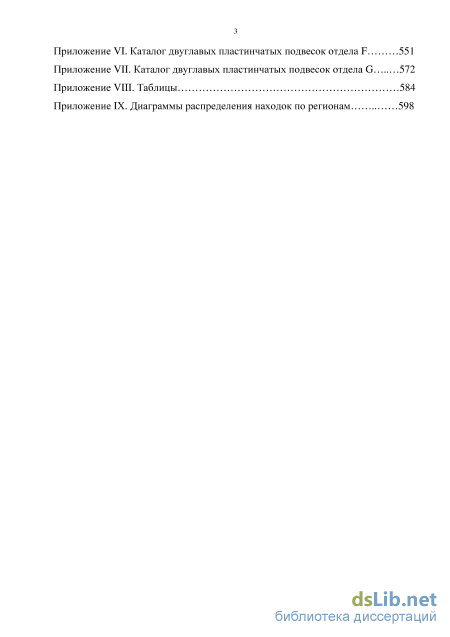 3

Приложение VI. Каталог двуглавых пластинчатых подвесок отдела F………551

Приложение VII. Каталог двуглавых пластинчатых подвесок отдела G…..…572

Приложение VIII. Таблицы………………………………………………………584

Приложение IX. Диаграммы распределения находок по регионам……..……598

dsLib.net
библиотека диссертаций